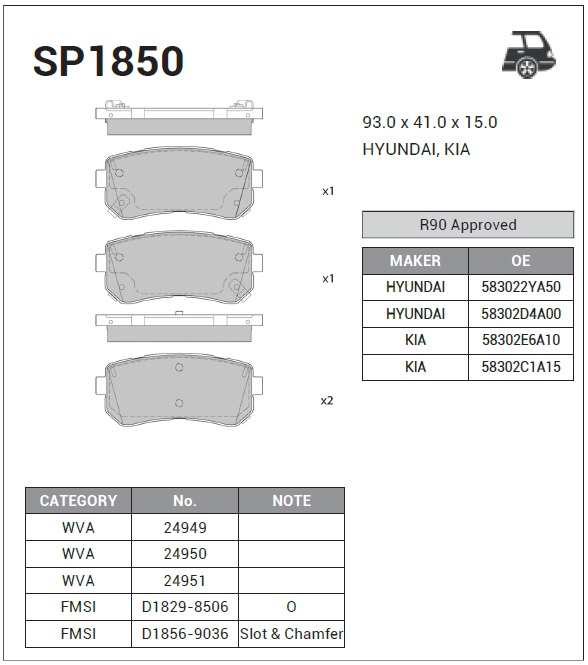 SP1850

93.0 x 41.0 x 15.0
HYUNDAI, KIA

x1

x1

x2

R90 Approved

| MAKER | OE |
|---|---|
| HYUNDAI | 583022YA50 |
| HYUNDAI | 58302D4A00 |
| KIA | 58302E6A10 |
| KIA | 58302C1A15 |

| CATEGORY | No. | NOTE |
|---|---|---|
| WVA | 24949 | |
| WVA | 24950 | |
| WVA | 24951 | |
| FMSI | D1829-8506 | O |
| FMSI | D1856-9036 | Slot & Chamfer |